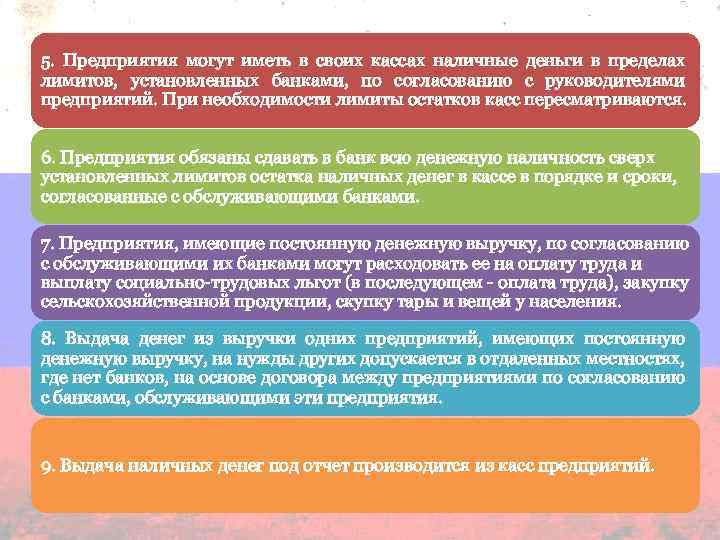 5. Предприятия могут иметь в своих кассах наличные деньги в пределах лимитов, установленных банками, по согласованию с руководителями предприятий. При необходимости лимиты остатков касс пересматриваются.

6. Предприятия обязаны сдавать в банк всю денежную наличность сверх установленных лимитов остатка наличных денег в кассе в порядке и сроки, согласованные с обслуживающими банками.

7. Предприятия, имеющие постоянную денежную выручку, по согласованию с обслуживающими их банками могут расходовать ее на оплату труда и выплату социально-трудовых льгот (в последующем - оплата труда), закупку сельскохозяйственной продукции, скупку тары и вещей у населения.

8. Выдача денег из выручки одних предприятий, имеющих постоянную денежную выручку, на нужды других допускается в отдаленных местностях, где нет банков, на основе договора между предприятиями по согласованию с банками, обслуживающими эти предприятия.

9. Выдача наличных денег под отчет производится из касс предприятий.